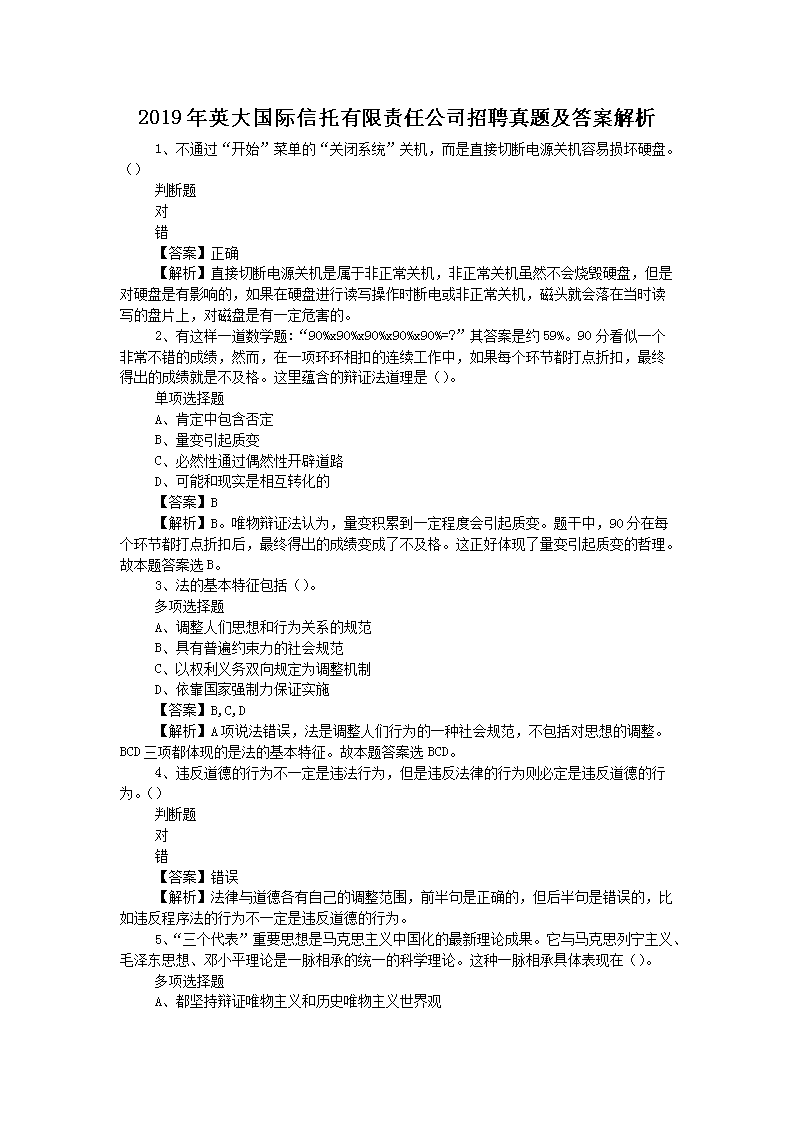 2019年英大国际信托有限责任公司招聘真题及答案解析

1、不通过“开始”菜单的“关闭系统”关机，而是直接切断电源关机容易损坏硬盘。()

判断题

对

错

【答案】正确

【解析】直接切断电源关机是属于非正常关机，非正常关机虽然不会烧毁硬盘，但是对硬盘是有影响的，如果在硬盘进行读写操作时断电或非正常关机，磁头就会落在当时读写的盘片上，对磁盘是有一定危害的。

2、有这样一道数学题：“90%x90%x90%x90%x90%=?”其答案是约59%。90分看似一个非常不错的成绩，然而，在一项环环相扣的连续工作中，如果每个环节都打点折扣，最终得出的成绩就是不及格。这里蕴含的辩证法道理是()。

单项选择题

A、肯定中包含否定

B、量变引起质变

C、必然性通过偶然性开辟道路

D、可能和现实是相互转化的

【答案】B

【解析】B。唯物辩证法认为，量变积累到一定程度会引起质变。题干中，90分在每个环节都打点折扣后，最终得出的成绩变成了不及格。这正好体现了量变引起质变的哲理。故本题答案选B。

3、法的基本特征包括()。

多项选择题

A、调整人们思想和行为关系的规范

B、具有普遍约束力的社会规范

C、以权利义务双向规定为调整机制

D、依靠国家强制力保证实施

【答案】B,C,D

【解析】A项说法错误，法是调整人们行为的一种社会规范，不包括对思想的调整。BCD三项都体现的是法的基本特征。故本题答案选BCD。

4、违反道德的行为不一定是违法行为，但是违反法律的行为则必定是违反道德的行为。()

判断题

对

错

【答案】错误

【解析】法律与道德各有自己的调整范围，前半句是正确的，但后半句是错误的，比如违反程序法的行为不一定是违反道德的行为。

5、“三个代表”重要思想是马克思主义中国化的最新理论成果。它与马克思列宁主义、毛泽东思想、邓小平理论是一脉相承的统一的科学理论。这种一脉相承具体表现在()。

多项选择题

A、都坚持辩证唯物主义和历史唯物主义世界观